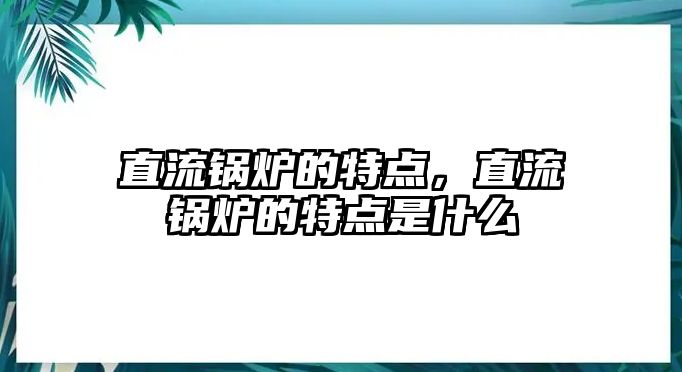 直流锅炉的特点，直流锅炉的特点是什么